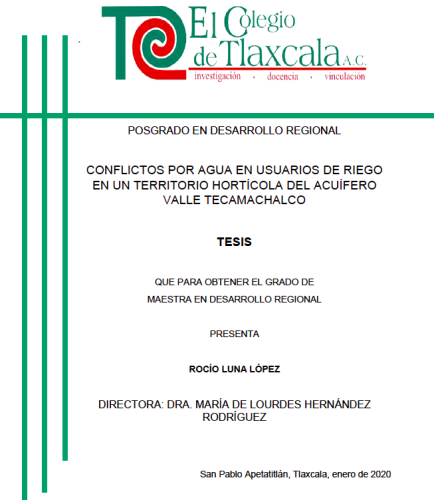 El Colegio de Tlaxcala A.C.
investigación · docencia · vinculación

POSGRADO EN DESARROLLO REGIONAL

CONFLICTOS POR AGUA EN USUARIOS DE RIEGO EN UN TERRITORIO HORTÍCOLA DEL ACUÍFERO VALLE TECAMACHALCO

TESIS

QUE PARA OBTENER EL GRADO DE
MAESTRA EN DESARROLLO REGIONAL

PRESENTA

ROCÍO LUNA LÓPEZ

DIRECTORA: DRA. MARÍA DE LOURDES HERNÁNDEZ RODRÍGUEZ

San Pablo Apetatitlán, Tlaxcala, enero de 2020